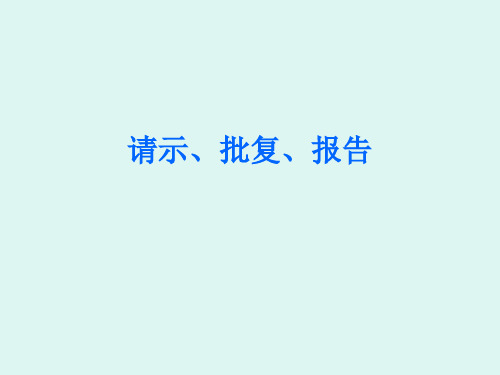 请示、批复、报告